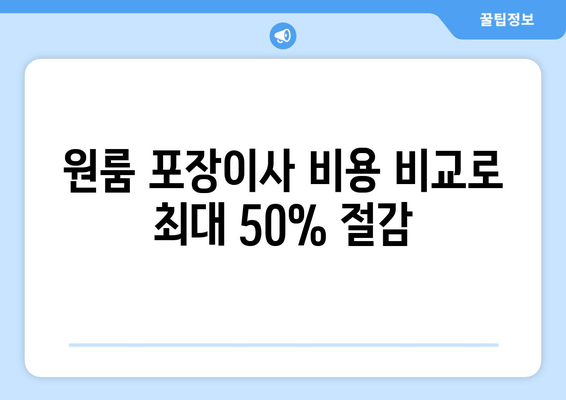 꿀팁정보

원룸 포장이사 비용 비교로 최대 50% 절감